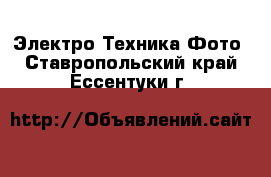 Электро Техника Фото
Ставропольский край
Ессентуки г

http://Объявлений.сайт